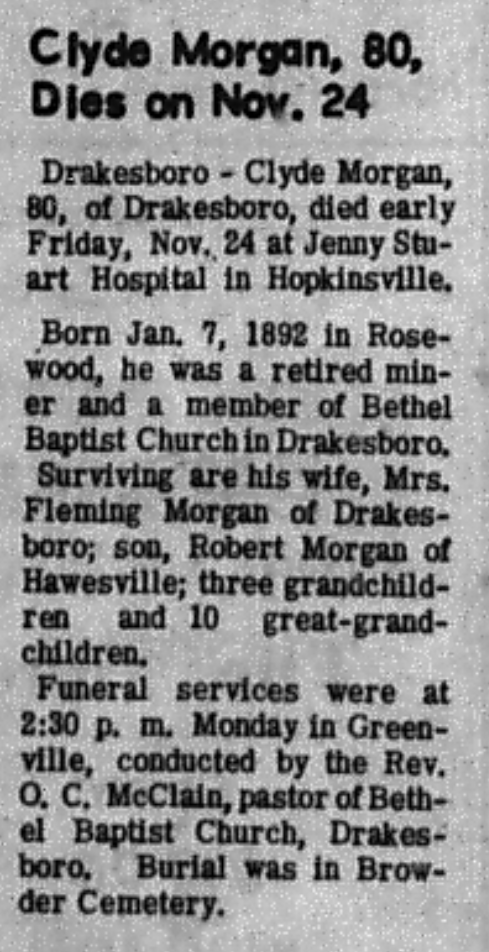 Clyde Morgan, 80, Dies on Nov. 24

Drakesboro - Clyde Morgan, 80, of Drakesboro, died early Friday, Nov. 24 at Jenny Stuart Hospital in Hopkinsville.

Born Jan. 7, 1892 in Rosewood, he was a retired miner and a member of Bethel Baptist Church in Drakesboro.

Surviving are his wife, Mrs. Fleming Morgan of Drakesboro; son, Robert Morgan of Hawesville; three grandchildren and 10 great-grandchildren.

Funeral services were at 2:30 p. m. Monday in Greenville, conducted by the Rev. O. C. McClain, pastor of Bethel Baptist Church, Drakesboro. Burial was in Browder Cemetery.